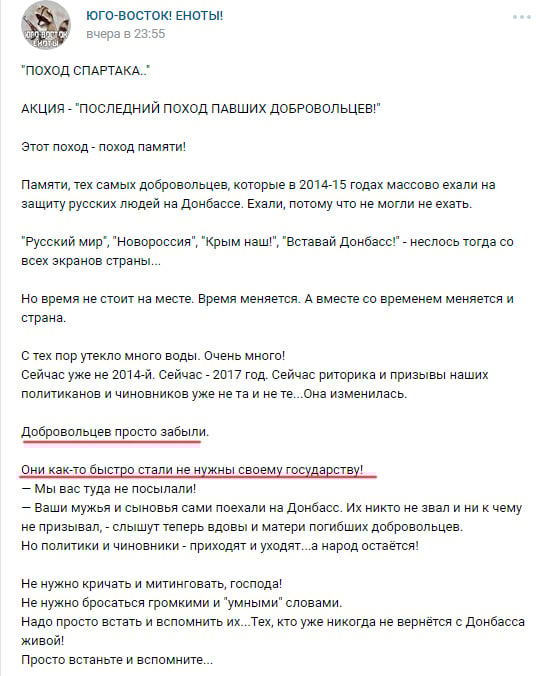 ЮГО-ВОСТОК ЕНОТЫ

ЮГО-ВОСТОК! ЕНОТЫ!
вчера в 23:55

"ПОХОД СПАРТАКА.."

АКЦИЯ - "ПОСЛЕДНИЙ ПОХОД ПАВШИХ ДОБРОВОЛЬЦЕВ!"

Этот поход - поход памяти!

Памяти, тех самых добровольцев, которые в 2014-15 годах массово ехали на защиту русских людей на Донбассе. Ехали, потому что не могли не ехать.

"Русский мир", "Новороссия", "Крым наш!", "Вставай Донбасс!" - неслось тогда со всех экранов страны...

Но время не стоит на месте. Время меняется. А вместе со временем меняется и страна.

С тех пор утекло много воды. Очень много!
Сейчас уже не 2014-й. Сейчас - 2017 год. Сейчас риторика и призывы наших политиканов и чиновников уже не та и не те...Она изменилась.

Добровольцев просто забыли.

Они как-то быстро стали не нужны своему государству!
— Мы вас туда не посылали!
— Ваши мужья и сыновья сами поехали на Донбасс. Их никто не звал и ни к чему не призывал, - слышут теперь вдовы и матери погибших добровольцев.
Но политики и чиновники - приходят и уходят...а народ остаётся!

Не нужно кричать и митинговать, господа!
Не нужно бросаться громкими и "умными" словами.
Надо просто встать и вспомнить их...Тех, кто уже никогда не вернётся с Донбасса живой!
Просто встаньте и вспомните...